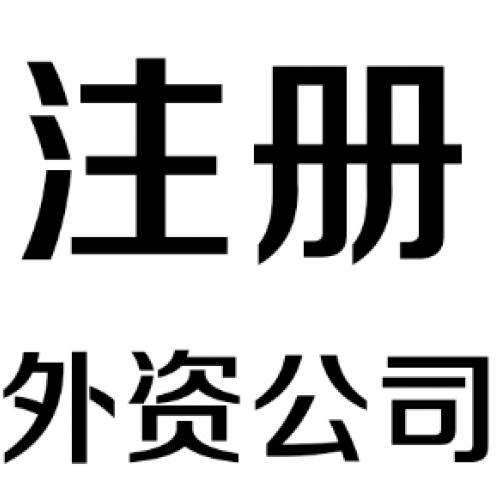 注册

外资公司